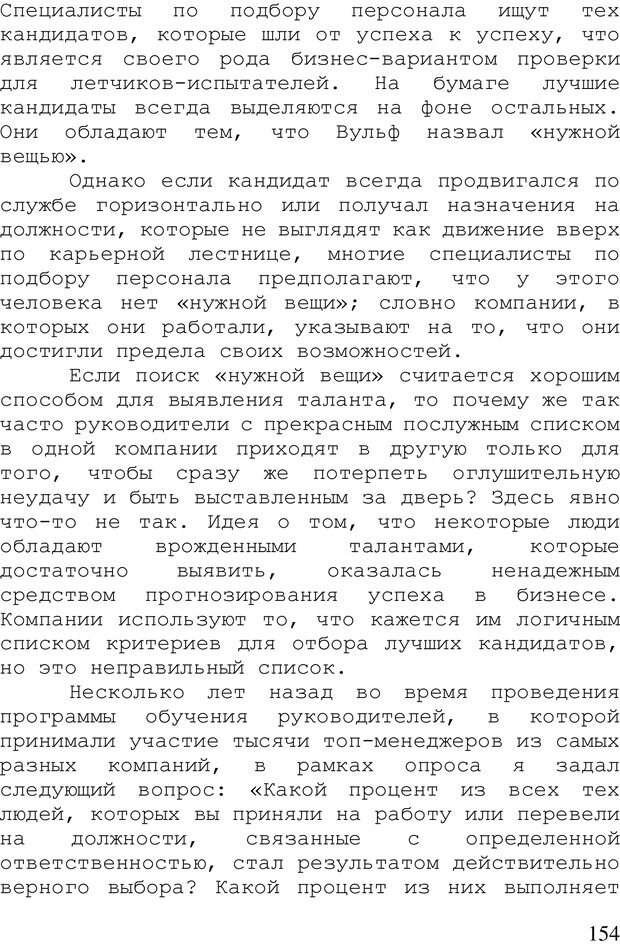 Специалисты по подбору персонала ищут тех кандидатов, которые шли от успеха к успеху, что является своего рода бизнес-вариантом проверки для летчиков-испытателей. На бумаге лучшие кандидаты всегда выделяются на фоне остальных. Они обладают тем, что Вульф назвал «нужной вещью».

Однако если кандидат всегда продвигался по службе горизонтально или получал назначения на должности, которые не выглядят как движение вверх по карьерной лестнице, многие специалисты по подбору персонала предполагают, что у этого человека нет «нужной вещи»; словно компании, в которых они работали, указывают на то, что они достигли предела своих возможностей.

Если поиск «нужной вещи» считается хорошим способом для выявления таланта, то почему же так часто руководители с прекрасным послужным списком в одной компании приходят в другую только для того, чтобы сразу же потерпеть оглушительную неудачу и быть выставленным за дверь? Здесь явно что-то не так. Идея о том, что некоторые люди обладают врожденными талантами, которые достаточно выявить, оказалась ненадежным средством прогнозирования успеха в бизнесе. Компании используют то, что кажется им логичным списком критериев для отбора лучших кандидатов, но это неправильный список.

Несколько лет назад во время проведения программы обучения руководителей, в которой принимали участие тысячи топ-менеджеров из самых разных компаний, в рамках опроса я задал следующий вопрос: «Какой процент из всех тех людей, которых вы приняли на работу или перевели на должности, связанные с определенной ответственностью, стал результатом действительно верного выбора? Какой процент из них выполняет

154